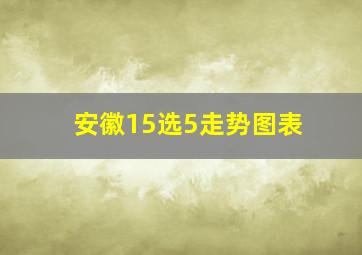 安徽15选5走势图表